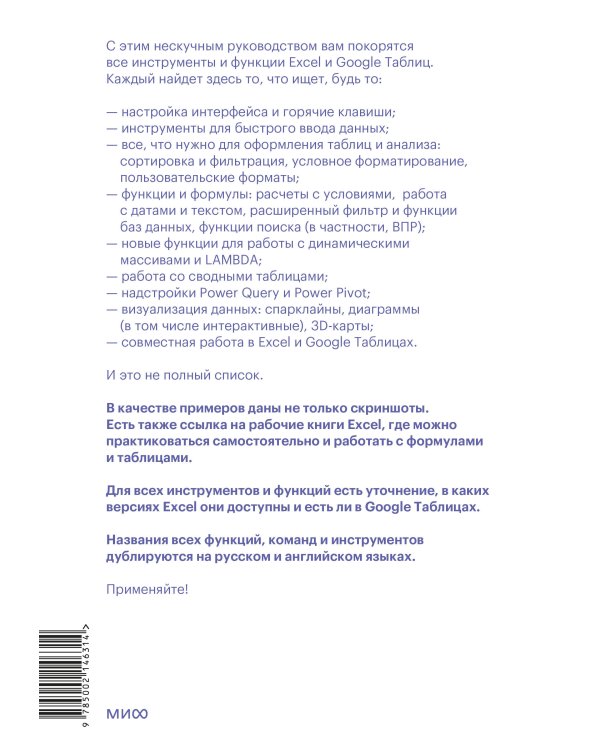 С этим нескучным руководством вам покорятся все инструменты и функции Excel и Google Таблиц. Каждый найдет здесь то, что ищет, будь то:

— настройка интерфейса и горячие клавиши;
— инструменты для быстрого ввода данных;
— все, что нужно для оформления таблиц и анализа: сортировка и фильтрация, условное форматирование, пользовательские форматы;
— функции и формулы: расчеты с условиями, работа с датами и текстом, расширенный фильтр и функции баз данных, функции поиска (в частности, ВПР);
— новые функции для работы с динамическими массивами и LAMBDA;
— работа со сводными таблицами;
— надстройки Power Query и Power Pivot;
— визуализация данных: спарклайны, диаграммы (в том числе интерактивные), 3D-карты;
— совместная работа в Excel и Google Таблицах.

И это не полный список.

В качестве примеров даны не только скриншоты. Есть также ссылка на рабочие книги Excel, где можно практиковаться самостоятельно и работать с формулами и таблицами.

Для всех инструментов и функций есть уточнение, в каких версиях Excel они доступны и есть ли в Google Таблицах.

Названия всех функций, команд и инструментов дублируются на русском и английском языках.

Применяйте!

9 785002 146314 >

МИФ